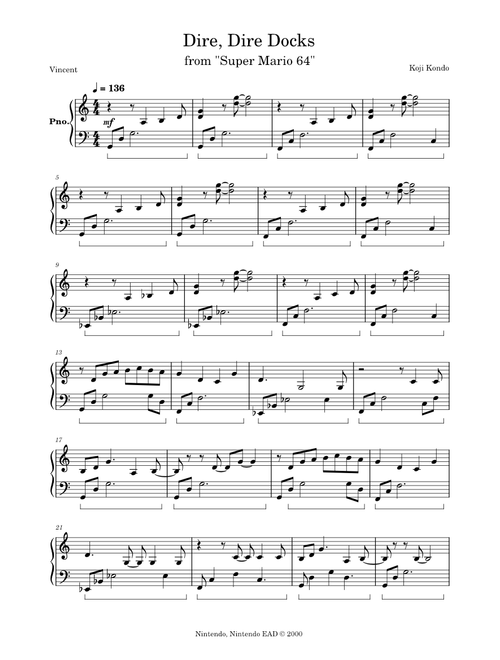 Dire, Dire Docks

from "Super Mario 64"

Vincent

Koji Kondo

♩ = 136

Pno.

mf

5

9

13

17

21

Nintendo, Nintendo EAD © 2000